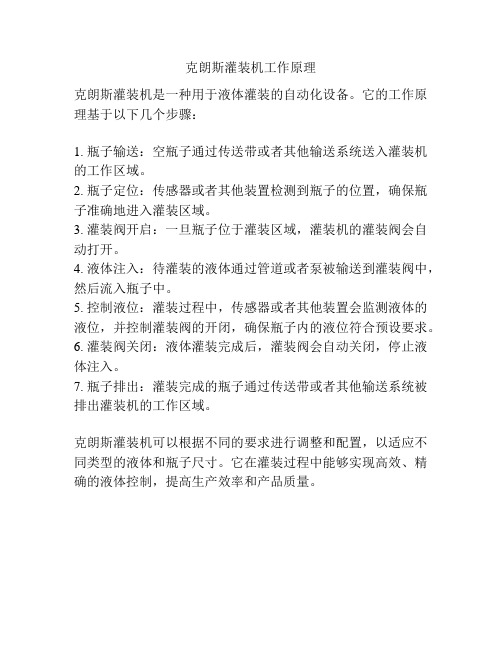 克朗斯灌装机工作原理

克朗斯灌装机是一种用于液体灌装的自动化设备。它的工作原理基于以下几个步骤：

1. 瓶子输送：空瓶子通过传送带或者其他输送系统送入灌装机的工作区域。
2. 瓶子定位：传感器或者其他装置检测到瓶子的位置，确保瓶子准确地进入灌装区域。
3. 灌装阀开启：一旦瓶子位于灌装区域，灌装机的灌装阀会自动打开。
4. 液体注入：待灌装的液体通过管道或者泵被输送到灌装阀中，然后流入瓶子中。
5. 控制液位：灌装过程中，传感器或者其他装置会监测液体的液位，并控制灌装阀的开闭，确保瓶子内的液位符合预设要求。
6. 灌装阀关闭：液体灌装完成后，灌装阀会自动关闭，停止液体注入。
7. 瓶子排出：灌装完成的瓶子通过传送带或者其他输送系统被排出灌装机的工作区域。

克朗斯灌装机可以根据不同的要求进行调整和配置，以适应不同类型的液体和瓶子尺寸。它在灌装过程中能够实现高效、精确的液体控制，提高生产效率和产品质量。